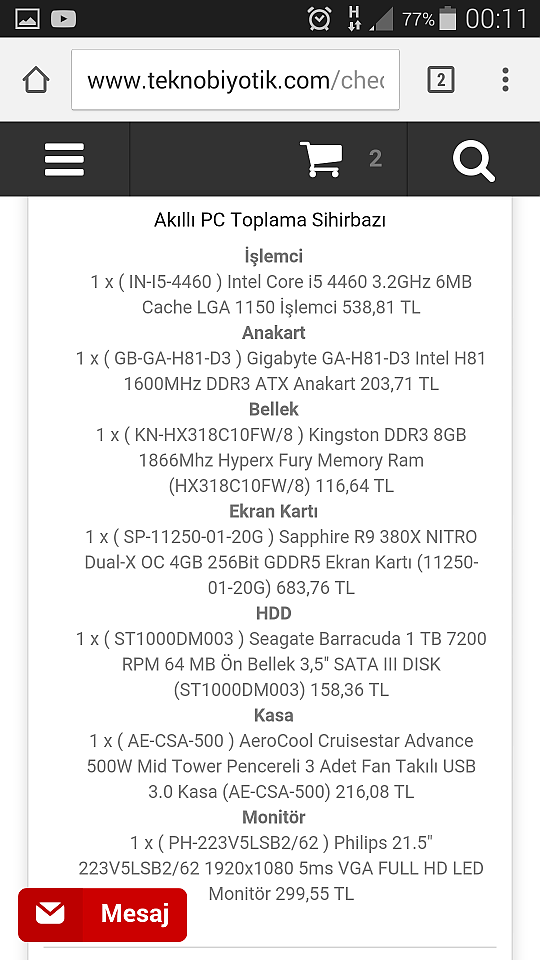 77% 00:11

www.teknobiyotik.com/chec

2

2

Akıllı PC Toplama Sihirbazı

İşlemci
1 x ( IN-I5-4460 ) Intel Core i5 4460 3.2GHz 6MB Cache LGA 1150 İşlemci 538,81 TL

Anakart
1 x ( GB-GA-H81-D3 ) Gigabyte GA-H81-D3 Intel H81 1600MHz DDR3 ATX Anakart 203,71 TL

Bellek
1 x ( KN-HX318C10FW/8 ) Kingston DDR3 8GB 1866Mhz Hyperx Fury Memory Ram (HX318C10FW/8) 116,64 TL

Ekran Kartı
1 x ( SP-11250-01-20G ) Sapphire R9 380X NITRO Dual-X OC 4GB 256Bit GDDR5 Ekran Kartı (11250-01-20G) 683,76 TL

HDD
1 x ( ST1000DM003 ) Seagate Barracuda 1 TB 7200 RPM 64 MB Ön Bellek 3,5" SATA III DISK (ST1000DM003) 158,36 TL

Kasa
1 x ( AE-CSA-500 ) AeroCool Cruisestar Advance 500W Mid Tower Pencereli 3 Adet Fan Takılı USB 3.0 Kasa (AE-CSA-500) 216,08 TL

Monitör
1 x ( PH-223V5LSB2/62 ) Philips 21.5" 223V5LSB2/62 1920x1080 5ms VGA FULL HD LED Monitör 299,55 TL

Mesaj